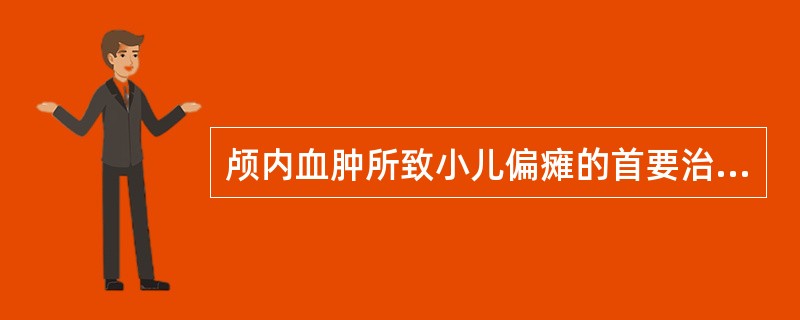 颅内血肿所致小儿偏瘫的首要治...